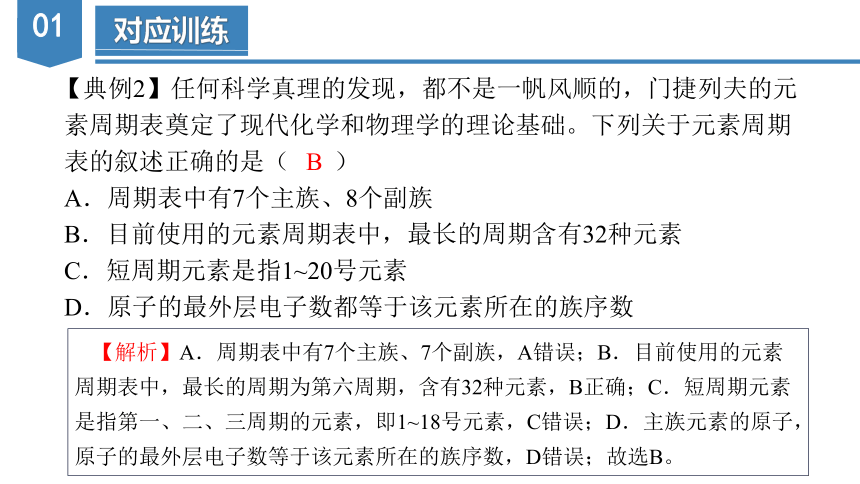 01 对应训练

【典例2】任何科学真理的发现，都不是一帆风顺的，门捷列夫的元素周期表奠定了现代化学和物理学的理论基础。下列关于元素周期表的叙述正确的是（ B ）

A．周期表中有7个主族、8个副族

B．目前使用的元素周期表中，最长的周期含有32种元素

C．短周期元素是指1~20号元素

D．原子的最外层电子数都等于该元素所在的族序数

【解析】A．周期表中有7个主族、7个副族，A错误；B．目前使用的元素周期表中，最长的周期为第六周期，含有32种元素，B正确；C．短周期元素是指第一、二、三周期的元素，即1~18号元素，C错误；D．主族元素的原子，原子的最外层电子数等于该元素所在的族序数，D错误；故选B。